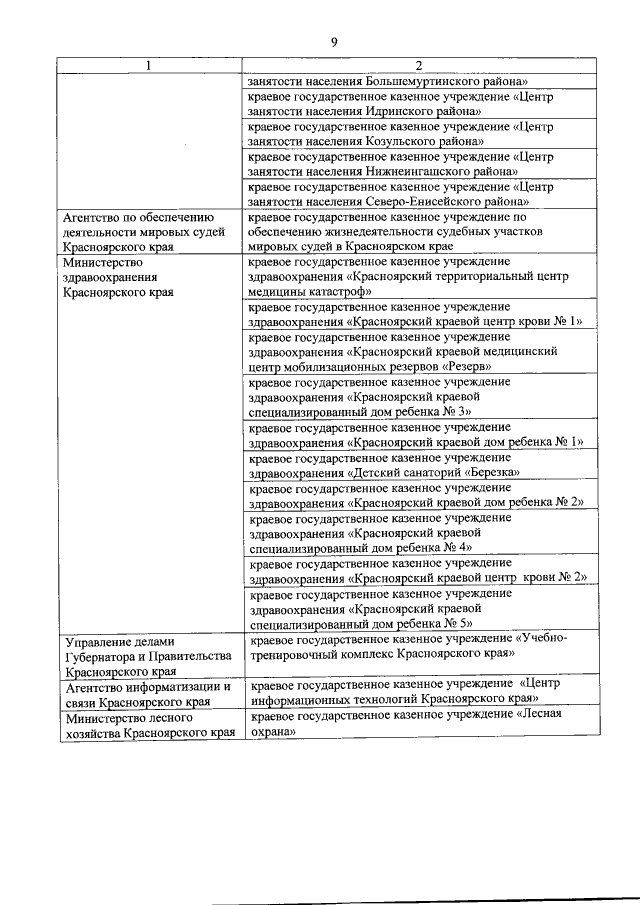 9

| 1 | 2 |
|---|---|
| | занятости населения Большемуртинского района» |
| | краевое государственное казенное учреждение «Центр занятости населения Идринского района» |
| | краевое государственное казенное учреждение «Центр занятости населения Козульского района» |
| | краевое государственное казенное учреждение «Центр занятости населения Нижнеингашского района» |
| | краевое государственное казенное учреждение «Центр занятости населения Северо-Енисейского района» |
| Агентство по обеспечению деятельности мировых судей Красноярского края | краевое государственное казенное учреждение по обеспечению жизнедеятельности судебных участков мировых судей в Красноярском крае |
| Министерство здравоохранения Красноярского края | краевое государственное казенное учреждение здравоохранения «Красноярский территориальный центр медицины катастроф» |
| | краевое государственное казенное учреждение здравоохранения «Красноярский краевой центр крови № 1» |
| | краевое государственное казенное учреждение здравоохранения «Красноярский краевой медицинский центр мобилизационных резервов «Резерв» |
| | краевое государственное казенное учреждение здравоохранения «Красноярский краевой специализированный дом ребенка № 3» |
| | краевое государственное казенное учреждение здравоохранения «Красноярский краевой дом ребенка № 1» |
| | краевое государственное казенное учреждение здравоохранения «Детский санаторий «Березка» |
| | краевое государственное казенное учреждение здравоохранения «Красноярский краевой дом ребенка № 2» |
| | краевое государственное казенное учреждение здравоохранения «Красноярский краевой специализированный дом ребенка № 4» |
| | краевое государственное казенное учреждение здравоохранения «Красноярский краевой центр крови № 2» |
| | краевое государственное казенное учреждение здравоохранения «Красноярский краевой специализированный дом ребенка № 5» |
| Управление делами Губернатора и Правительства Красноярского края | краевое государственное казенное учреждение «Учебно-тренировочный комплекс Красноярского края» |
| Агентство информатизации и связи Красноярского края | краевое государственное казенное учреждение «Центр информационных технологий Красноярского края» |
| Министерство лесного хозяйства Красноярского края | краевое государственное казенное учреждение «Лесная охрана» |